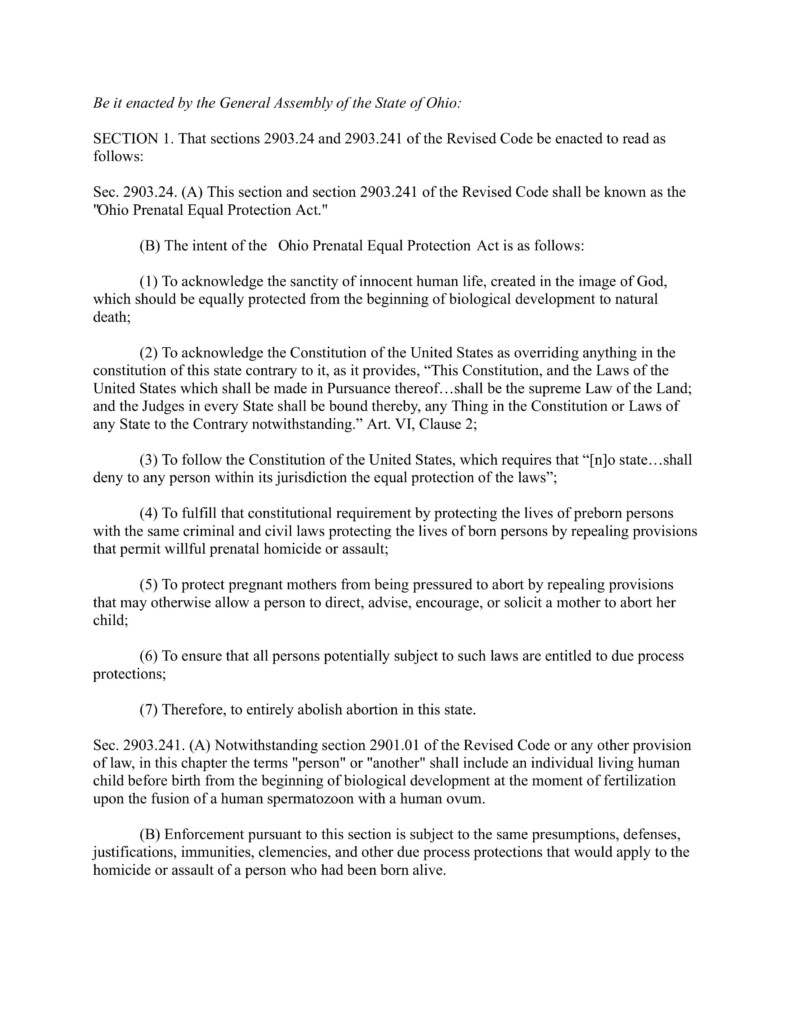 Be it enacted by the General Assembly of the State of Ohio:

SECTION 1. That sections 2903.24 and 2903.241 of the Revised Code be enacted to read as follows:

Sec. 2903.24. (A) This section and section 2903.241 of the Revised Code shall be known as the "Ohio Prenatal Equal Protection Act."

(B) The intent of the Ohio Prenatal Equal Protection Act is as follows:

(1) To acknowledge the sanctity of innocent human life, created in the image of God, which should be equally protected from the beginning of biological development to natural death;

(2) To acknowledge the Constitution of the United States as overriding anything in the constitution of this state contrary to it, as it provides, “This Constitution, and the Laws of the United States which shall be made in Pursuance thereof…shall be the supreme Law of the Land; and the Judges in every State shall be bound thereby, any Thing in the Constitution or Laws of any State to the Contrary notwithstanding.” Art. VI, Clause 2;

(3) To follow the Constitution of the United States, which requires that “[n]o state…shall deny to any person within its jurisdiction the equal protection of the laws”;

(4) To fulfill that constitutional requirement by protecting the lives of preborn persons with the same criminal and civil laws protecting the lives of born persons by repealing provisions that permit willful prenatal homicide or assault;

(5) To protect pregnant mothers from being pressured to abort by repealing provisions that may otherwise allow a person to direct, advise, encourage, or solicit a mother to abort her child;

(6) To ensure that all persons potentially subject to such laws are entitled to due process protections;

(7) Therefore, to entirely abolish abortion in this state.

Sec. 2903.241. (A) Notwithstanding section 2901.01 of the Revised Code or any other provision of law, in this chapter the terms "person" or "another" shall include an individual living human child before birth from the beginning of biological development at the moment of fertilization upon the fusion of a human spermatozoon with a human ovum.

(B) Enforcement pursuant to this section is subject to the same presumptions, defenses, justifications, immunities, clemencies, and other due process protections that would apply to the homicide or assault of a person who had been born alive.